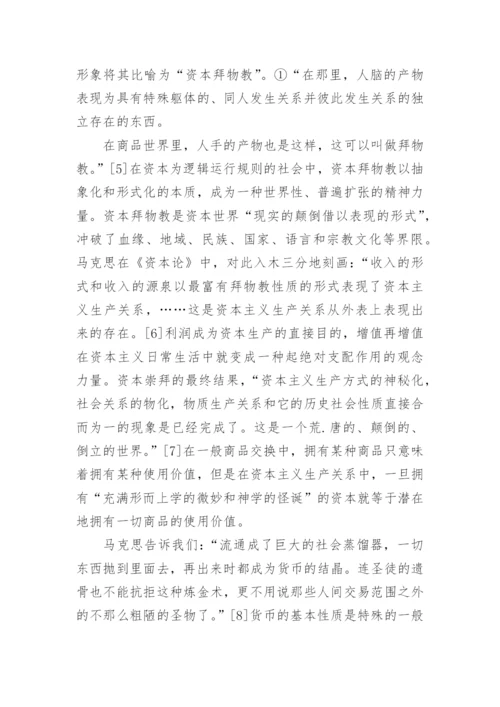 形象将其比喻为“资本拜物教”。①“在那里，人脑的产物表现为具有特殊躯体的、同人发生关系并彼此发生关系的独立存在的东西。

在商品世界里，人手的产物也是这样，这可以叫做拜物教。”[5]在资本为逻辑运行规则的社会中，资本拜物教以抽象化和形式化的本质，成为一种世界性、普遍扩张的精神力量。资本拜物教是资本世界“现实的颠倒借以表现的形式”，冲破了血缘、地域、民族、国家、语言和宗教文化等界限。马克思在《资本论》中，对此入木三分地刻画：“收入的形式和收入的源泉以最富有拜物教性质的形式表现了资本主义生产关系，……这是资本主义生产关系从外表上表现出来的存在。[6]利润成为资本生产的直接目的，增值再增值在资本主义日常生活中就变成一种起绝对支配作用的观念力量。资本崇拜的最终结果，“资本主义生产方式的神秘化，社会关系的物化，物质生产关系和它的历史社会性质直接合而为一的现象是已经完成了。这是一个荒.唐的、颠倒的、倒立的世界。”[7]在一般商品交换中，拥有某种商品只意味着拥有某种使用价值，但是在资本主义生产关系中，一旦拥有“充满形而上学的微妙和神学的怪诞”的资本就等于潜在地拥有一切商品的使用价值。

马克思告诉我们：“流通成了巨大的社会蒸馏器，一切东西抛到里面去，再出来时都成为货币的结晶。连圣徒的遗骨也不能抗拒这种炼金术，更不用说那些人间交易范围之外的不那么粗陋的圣物了。”[8]货币的基本性质是特殊的一般